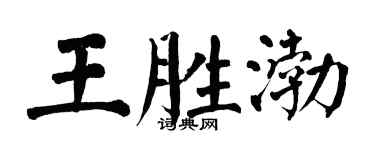 王胜渤
词典网